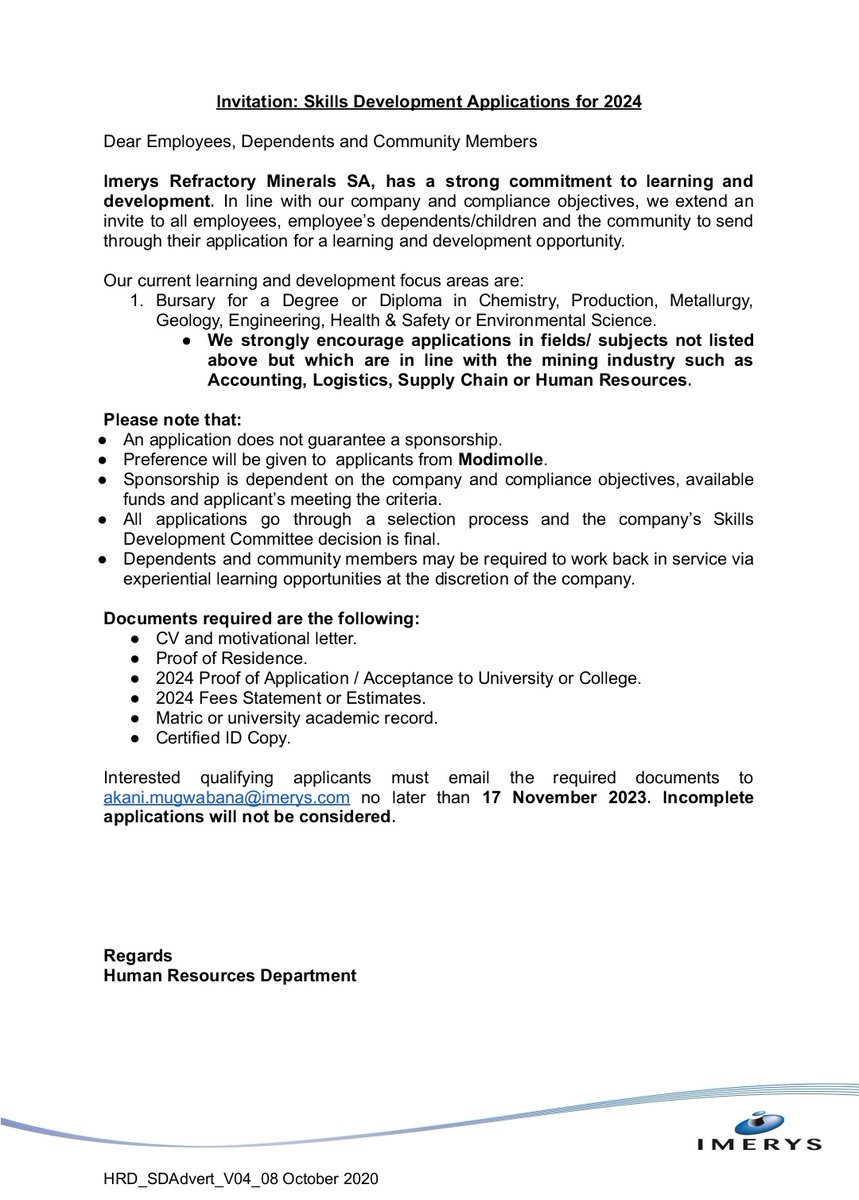 Invitation: Skills Development Applications for 2024

Dear Employees, Dependents and Community Members

Imerys Refractory Minerals SA, has a strong commitment to learning and development. In line with our company and compliance objectives, we extend an invite to all employees, employee's dependents/children and the community to send through their application for a learning and development opportunity.

Our current learning and development focus areas are:
1. Bursary for a Degree or Diploma in Chemistry, Production, Metallurgy, Geology, Engineering, Health & Safety or Environmental Science.
● We strongly encourage applications in fields/ subjects not listed above but which are in line with the mining industry such as Accounting, Logistics, Supply Chain or Human Resources.

Please note that:
● An application does not guarantee a sponsorship.
● Preference will be given to applicants from Modimolle.
● Sponsorship is dependent on the company and compliance objectives, available funds and applicant's meeting the criteria.
● All applications go through a selection process and the company's Skills Development Committee decision is final.
● Dependents and community members may be required to work back in service via experiential learning opportunities at the discretion of the company.

Documents required are the following:
● CV and motivational letter.
● Proof of Residence.
● 2024 Proof of Application / Acceptance to University or College.
● 2024 Fees Statement or Estimates.
● Matric or university academic record.
● Certified ID Copy.

Interested qualifying applicants must email the required documents to akani.mugwabana@imerys.com no later than 17 November 2023. Incomplete applications will not be considered.

Regards
Human Resources Department

IMERYS

HRD_SDAdvert_V04_08 October 2020